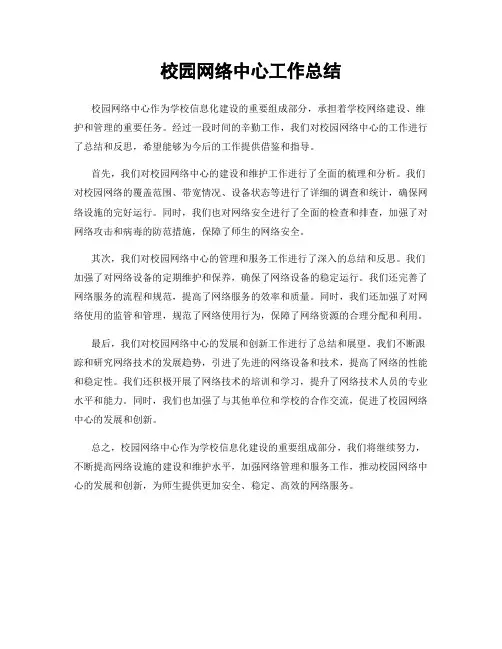 校园网络中心工作总结

校园网络中心作为学校信息化建设的重要组成部分，承担着学校网络建设、维护和管理的重要任务。经过一段时间的辛勤工作，我们对校园网络中心的工作进行了总结和反思，希望能够为今后的工作提供借鉴和指导。

首先，我们对校园网络中心的建设和维护工作进行了全面的梳理和分析。我们对校园网络的覆盖范围、带宽情况、设备状态等进行了详细的调查和统计，确保网络设施的完好运行。同时，我们也对网络安全进行了全面的检查和排查，加强了对网络攻击和病毒的防范措施，保障了师生的网络安全。

其次，我们对校园网络中心的管理和服务工作进行了深入的总结和反思。我们加强了对网络设备的定期维护和保养，确保了网络设备的稳定运行。我们还完善了网络服务的流程和规范，提高了网络服务的效率和质量。同时，我们还加强了对网络使用的监管和管理，规范了网络使用行为，保障了网络资源的合理分配和利用。

最后，我们对校园网络中心的发展和创新工作进行了总结和展望。我们不断跟踪和研究网络技术的发展趋势，引进了先进的网络设备和技术，提高了网络的性能和稳定性。我们还积极开展了网络技术的培训和学习，提升了网络技术人员的专业水平和能力。同时，我们也加强了与其他单位和学校的合作交流，促进了校园网络中心的发展和创新。

总之，校园网络中心作为学校信息化建设的重要组成部分，我们将继续努力，不断提高网络设施的建设和维护水平，加强网络管理和服务工作，推动校园网络中心的发展和创新，为师生提供更加安全、稳定、高效的网络服务。